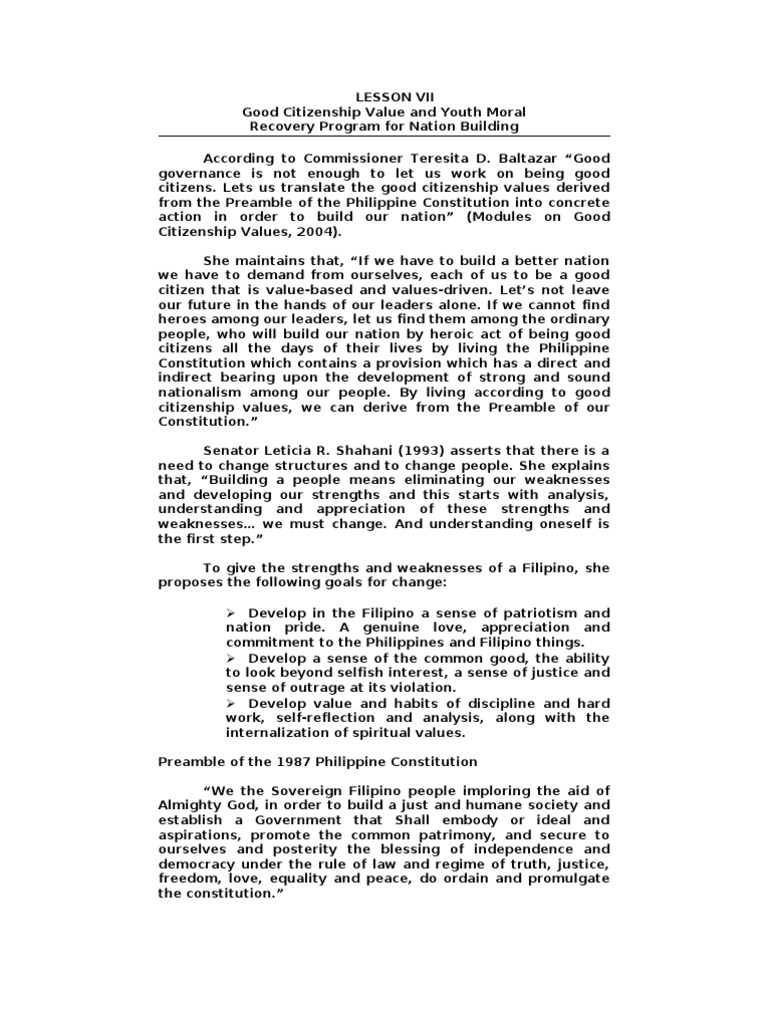 LESSON VII
Good Citizenship Value and Youth Moral Recovery Program for Nation Building

According to Commissioner Teresita D. Baltazar “Good governance is not enough to let us work on being good citizens. Lets us translate the good citizenship values derived from the Preamble of the Philippine Constitution into concrete action in order to build our nation” (Modules on Good Citizenship Values, 2004).

She maintains that, “If we have to build a better nation we have to demand from ourselves, each of us to be a good citizen that is value-based and values-driven. Let’s not leave our future in the hands of our leaders alone. If we cannot find heroes among our leaders, let us find them among the ordinary people, who will build our nation by heroic act of being good citizens all the days of their lives by living the Philippine Constitution which contains a provision which has a direct and indirect bearing upon the development of strong and sound nationalism among our people. By living according to good citizenship values, we can derive from the Preamble of our Constitution.”

Senator Leticia R. Shahani (1993) asserts that there is a need to change structures and to change people. She explains that, “Building a people means eliminating our weaknesses and developing our strengths and this starts with analysis, understanding and appreciation of these strengths and weaknesses… we must change. And understanding oneself is the first step.”

To give the strengths and weaknesses of a Filipino, she proposes the following goals for change:

➢ Develop in the Filipino a sense of patriotism and nation pride. A genuine love, appreciation and commitment to the Philippines and Filipino things.
➢ Develop a sense of the common good, the ability to look beyond selfish interest, a sense of justice and sense of outrage at its violation.
➢ Develop value and habits of discipline and hard work, self-reflection and analysis, along with the internalization of spiritual values.

Preamble of the 1987 Philippine Constitution

“We the Sovereign Filipino people imploring the aid of Almighty God, in order to build a just and humane society and establish a Government that Shall embody or ideal and aspirations, promote the common patrimony, and secure to ourselves and posterity the blessing of independence and democracy under the rule of law and regime of truth, justice, freedom, love, equality and peace, do ordain and promulgate the constitution.”